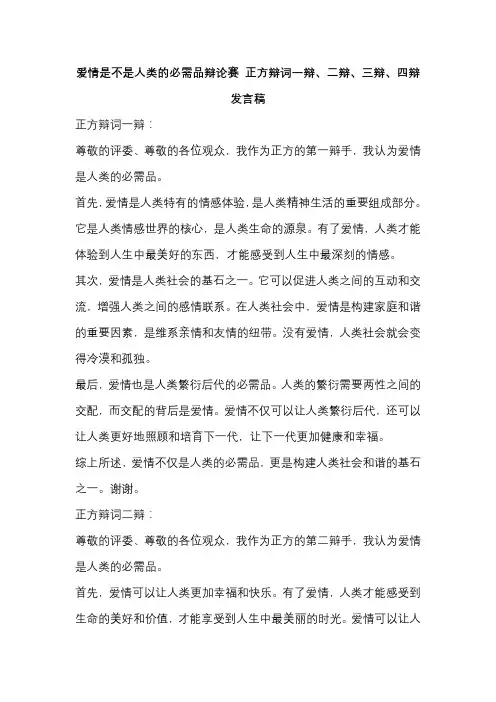 爱情是不是人类的必需品辩论赛 正方辩词一辩、二辩、三辩、四辩发言稿

正方辩词一辩：

尊敬的评委、尊敬的各位观众，我作为正方的第一辩手，我认为爱情是人类的必需品。

首先，爱情是人类特有的情感体验，是人类精神生活的重要组成部分。它是人类情感世界的核心，是人类生命的源泉。有了爱情，人类才能体验到人生中最美好的东西，才能感受到人生中最深刻的情感。

其次，爱情是人类社会的基石之一。它可以促进人类之间的互动和交流，增强人类之间的感情联系。在人类社会中，爱情是构建家庭和谐的重要因素，是维系亲情和友情的纽带。没有爱情，人类社会就会变得冷漠和孤独。

最后，爱情也是人类繁衍后代的必需品。人类的繁衍需要两性之间的交配，而交配的背后是爱情。爱情不仅可以让人类繁衍后代，还可以让人类更好地照顾和培育下一代，让下一代更加健康和幸福。

综上所述，爱情不仅是人类的必需品，更是构建人类社会和谐的基石之一。谢谢。

正方辩词二辩：

尊敬的评委、尊敬的各位观众，我作为正方的第二辩手，我认为爱情是人类的必需品。

首先，爱情可以让人类更加幸福和快乐。有了爱情，人类才能感受到生命的美好和价值，才能享受到人生中最美丽的时光。爱情可以让人